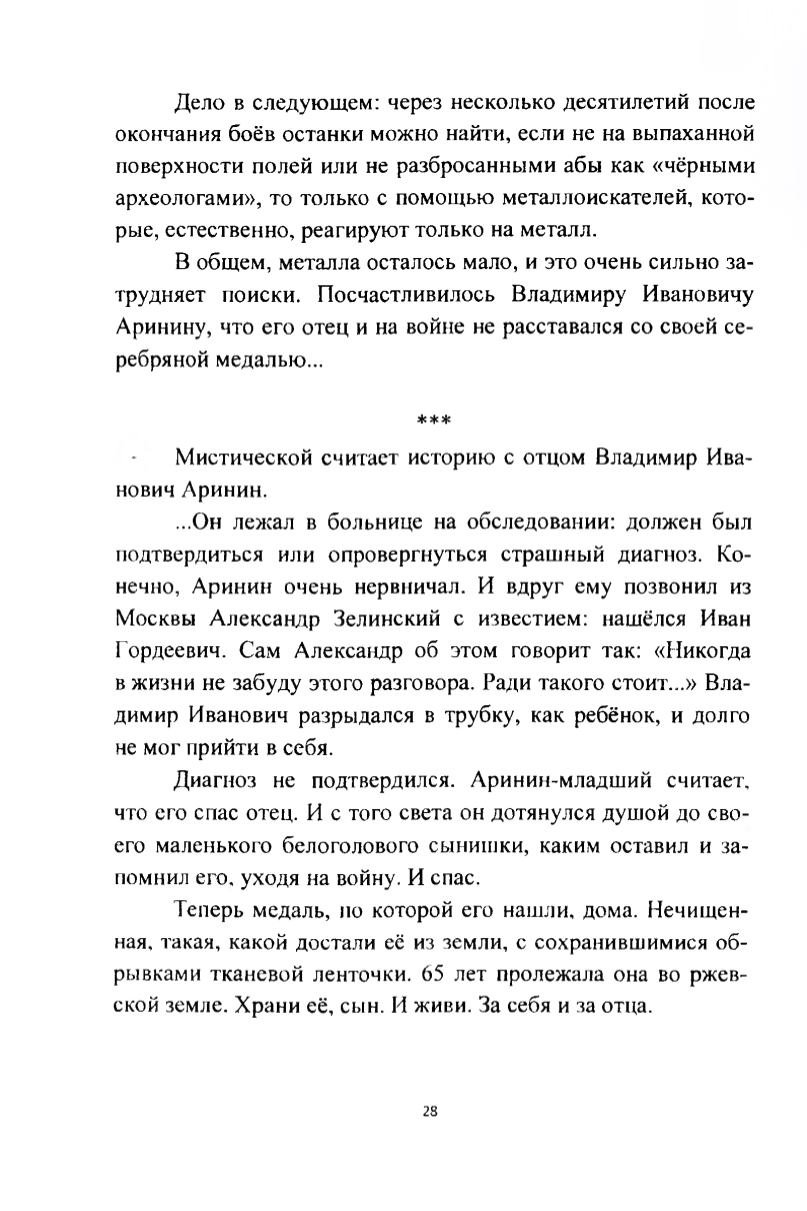 Дело в следующем: через несколько десятилетий после окончания боёв останки можно найти, если не на выпаханной поверхности полей или не разбросанными абы как «чёрными археологами», то только с помощью металлоискателей, которые, естественно, реагируют только на металл.

В общем, металла осталось мало, и это очень сильно затрудняет поиски. Посчастливилось Владимиру Ивановичу Аринину, что его отец и на войне не расставался со своей серебряной медалью...

***

Мистической считает историю с отцом Владимир Иванович Аринин.

...Он лежал в больнице на обследовании: должен был подтвердиться или опровергнуться страшный диагноз. Конечно, Аринин очень нервничал. И вдруг ему позвонил из Москвы Александр Зелинский с известием: нашёлся Иван Гордеевич. Сам Александр об этом говорит так: «Никогда в жизни не забуду этого разговора. Ради такого стоит...» Владимир Иванович разрыдался в трубку, как ребёнок, и долго не мог прийти в себя.

Диагноз не подтвердился. Аринин-младший считает, что его спас отец. И с того света он дотянулся душой до своего маленького белоголового сынишки, каким оставил и запомнил его, уходя на войну. И спас.

Теперь медаль, по которой его нашли, дома. Нечищенная, такая, какой достали её из земли, с сохранившимися обрывками тканевой ленточки. 65 лет пролежала она во ржевской земле. Храни её, сын. И живи. За себя и за отца.

28